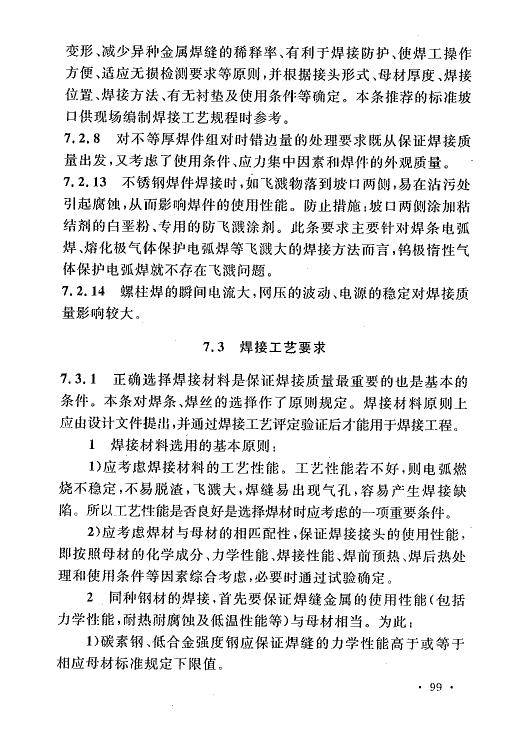 变形、减少异种金属焊缝的稀释率、有利于焊接防护、使焊工操作方便、适应无损检测要求等原则，并根据接头形式、母材厚度、焊接位置、焊接方法、有无衬垫及使用条件等确定。本条推荐的标准坡口供现场编制焊接工艺规程时参考。

7.2.8 对不等厚焊件组对时错边量的处理要求既从保证焊接质量出发，又考虑了使用条件、应力集中因素和焊件的外观质量。

7.2.13 不锈钢焊件焊接时，如飞溅物落到坡口两侧，易在沾污处引起腐蚀，从而影响焊件的使用性能。防止措施：坡口两侧涂加粘结剂的白垩粉、专用的防飞溅涂剂。此条要求主要针对焊条电弧焊、熔化极气体保护电弧焊等飞溅大的焊接方法而言，钨极惰性气体保护电弧焊就不存在飞溅问题。

7.2.14 螺柱焊的瞬间电流大，网压的波动、电源的稳定对焊接质量影响较大。

7.3 焊接工艺要求

7.3.1 正确选择焊接材料是保证焊接质量最重要的也是基本的条件。本条对焊条、焊丝的选择作了原则规定。焊接材料原则上应由设计文件提出，并通过焊接工艺评定验证后才能用于焊接工程。

1 焊接材料选用的基本原则：

1)应考虑焊接材料的工艺性能。工艺性能若不好，则电弧燃烧不稳定，不易脱渣，飞溅大，焊缝易出现气孔，容易产生焊接缺陷。所以工艺性能是否良好是选择焊材时应考虑的一项重要条件。

2)应考虑焊材与母材的相匹配性，保证焊接接头的使用性能，即按照母材的化学成分、力学性能、焊接性能、焊前预热、焊后热处理和使用条件等因素综合考虑，必要时通过试验确定。

2 同种钢材的焊接，首先要保证焊缝金属的使用性能(包括力学性能，耐热耐腐蚀及低温性能等)与母材相当。为此：

1)碳素钢、低合金强度钢应保证焊缝的力学性能高于或等于相应母材标准规定下限值。

· 99 ·